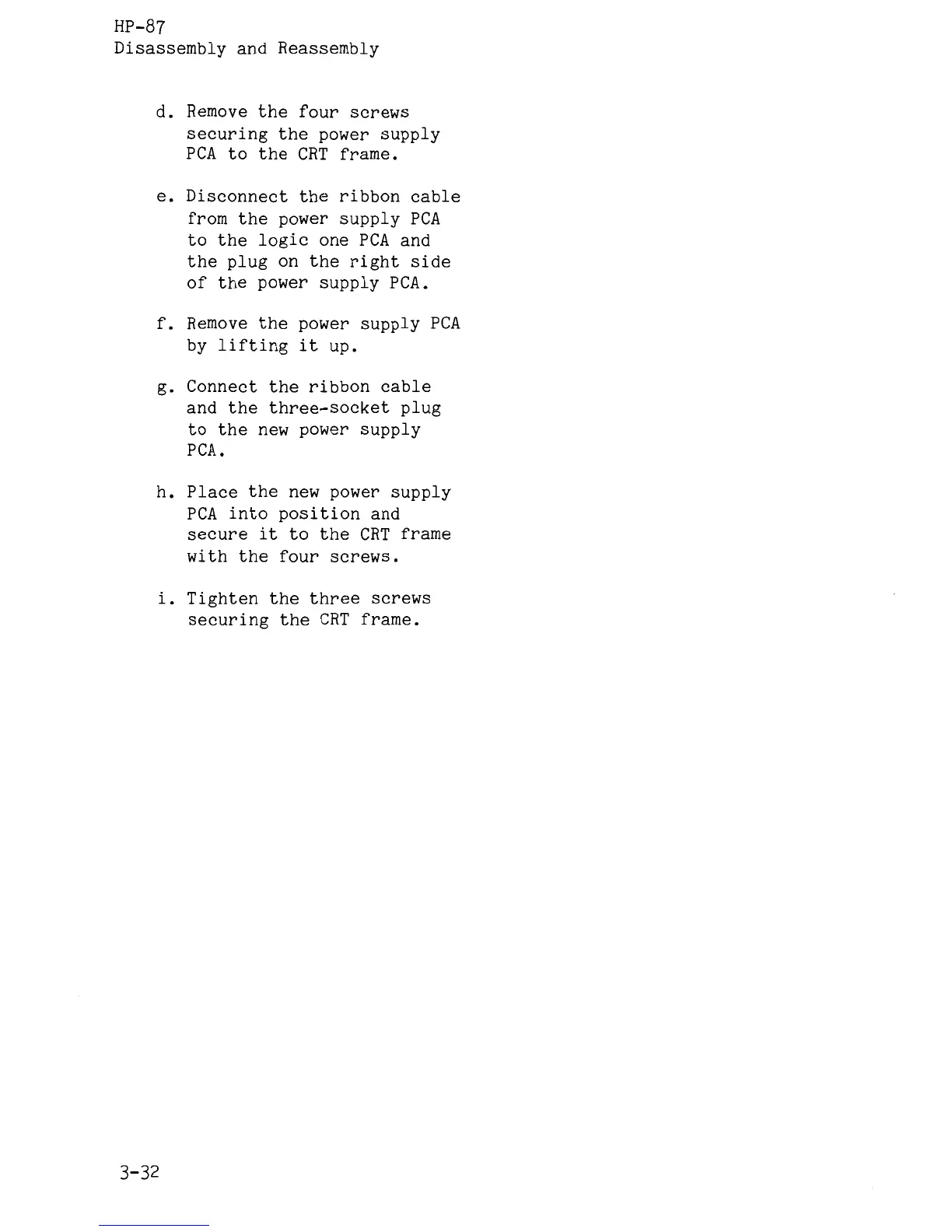 HP-87
Disassembly and Reassembly

d. Remove the four screws securing the power supply PCA to the CRT frame.

e. Disconnect the ribbon cable from the power supply PCA to the logic one PCA and the plug on the right side of the power supply PCA.

f. Remove the power supply PCA by lifting it up.

g. Connect the ribbon cable and the three-socket plug to the new power supply PCA.

h. Place the new power supply PCA into position and secure it to the CRT frame with the four screws.

i. Tighten the three screws securing the CRT frame.

3-32